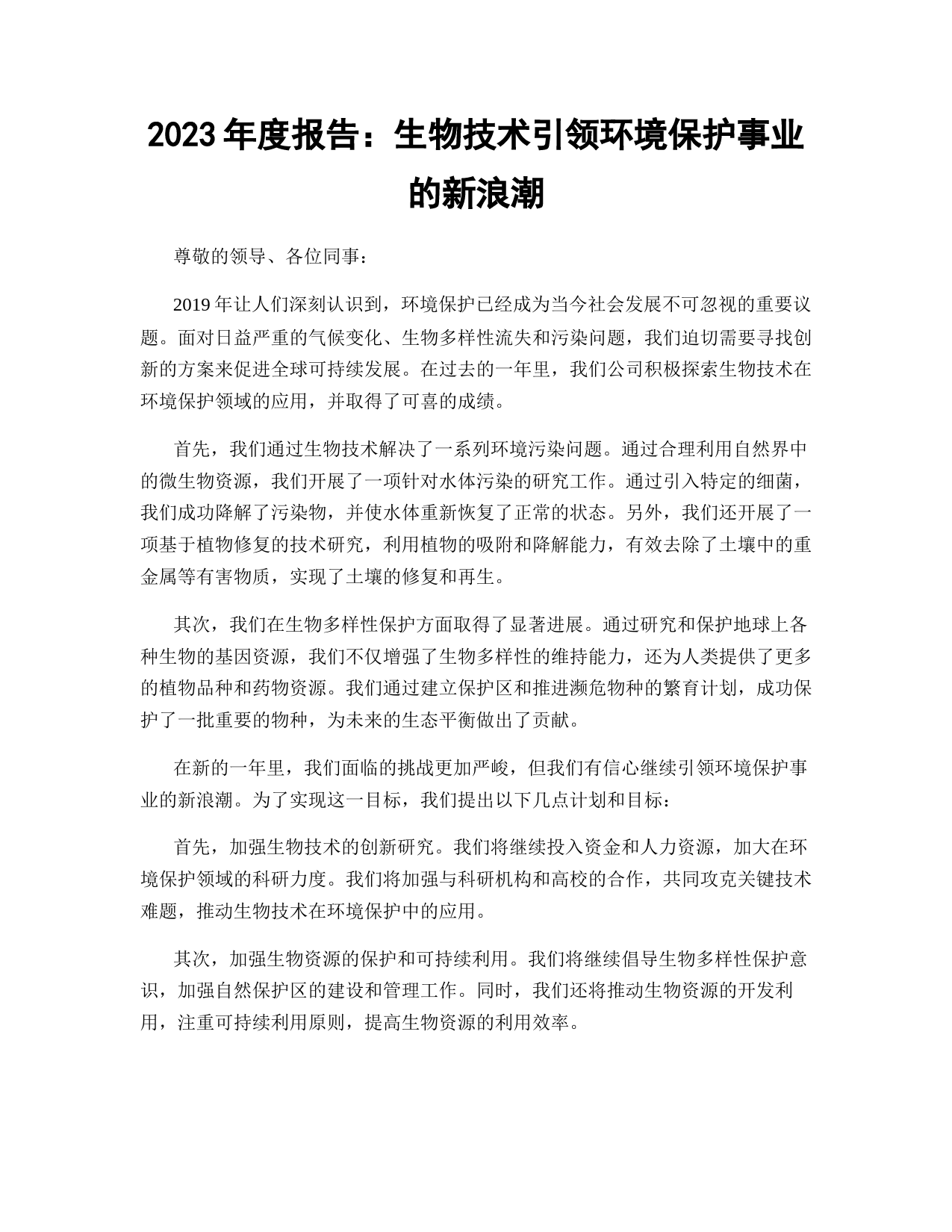 2023 年度报告：生物技术引领环境保护事业的新浪潮

尊敬的领导、各位同事：

2019 年让人们深刻认识到，环境保护已经成为当今社会发展不可忽视的重要议题。面对日益严重的气候变化、生物多样性流失和污染问题，我们迫切需要寻找创新的方案来促进全球可持续发展。在过去的一年里，我们公司积极探索生物技术在环境保护领域的应用，并取得了可喜的成绩。

首先，我们通过生物技术解决了一系列环境污染问题。通过合理利用自然界中的微生物资源，我们开展了一项针对水体污染的研究工作。通过引入特定的细菌，我们成功降解了污染物，并使水体重新恢复了正常的状态。另外，我们还开展了一项基于植物修复的技术研究，利用植物的吸附和降解能力，有效去除了土壤中的重金属等有害物质，实现了土壤的修复和再生。

其次，我们在生物多样性保护方面取得了显著进展。通过研究和保护地球上各种生物的基因资源，我们不仅增强了生物多样性的维持能力，还为人类提供了更多的植物品种和药物资源。我们通过建立保护区和推进濒危物种的繁育计划，成功保护了一批重要的物种，为未来的生态平衡做出了贡献。

在新的一年里，我们面临的挑战更加严峻，但我们有信心继续引领环境保护事业的新浪潮。为了实现这一目标，我们提出以下几点计划和目标：

首先，加强生物技术的创新研究。我们将继续投入资金和人力资源，加大在环境保护领域的科研力度。我们将加强与科研机构和高校的合作，共同攻克关键技术难题，推动生物技术在环境保护中的应用。

其次，加强生物资源的保护和可持续利用。我们将继续倡导生物多样性保护意识，加强自然保护区的建设和管理工作。同时，我们还将推动生物资源的开发利用，注重可持续利用原则，提高生物资源的利用效率。